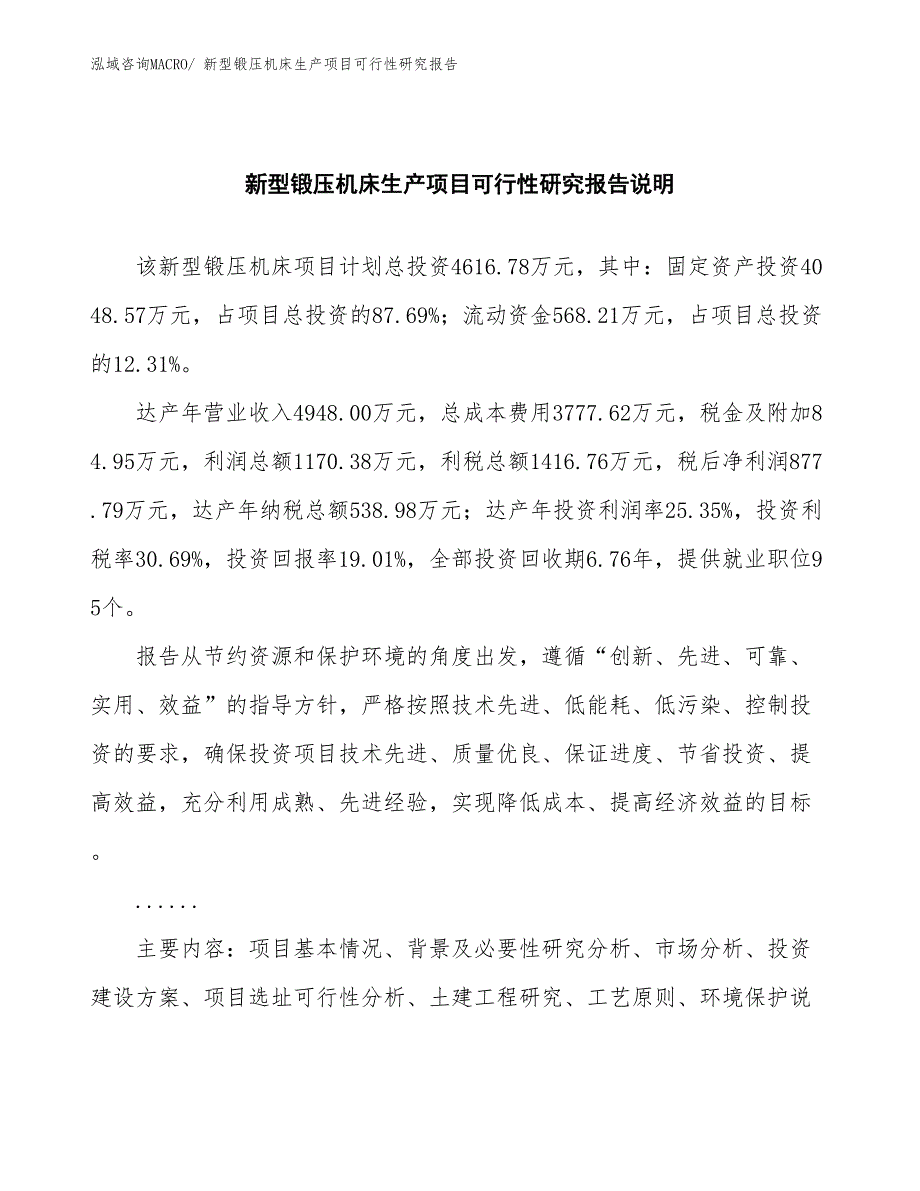 泓域咨询MACRO/ 新型锻压机床生产项目可行性研究报告

新型锻压机床生产项目可行性研究报告说明

该新型锻压机床项目计划总投资4616.78万元，其中：固定资产投资4048.57万元，占项目总投资的87.69%；流动资金568.21万元，占项目总投资的12.31%。

达产年营业收入4948.00万元，总成本费用3777.62万元，税金及附加84.95万元，利润总额1170.38万元，利税总额1416.76万元，税后净利润877.79万元，达产年纳税总额538.98万元；达产年投资利润率25.35%，投资利税率30.69%，投资回报率19.01%，全部投资回收期6.76年，提供就业职位95个。

报告从节约资源和保护环境的角度出发，遵循“创新、先进、可靠、实用、效益”的指导方针，严格按照技术先进、低能耗、低污染、控制投资的要求，确保投资项目技术先进、质量优良、保证进度、节省投资、提高效益，充分利用成熟、先进经验，实现降低成本、提高经济效益的目标。

......

主要内容：项目基本情况、背景及必要性研究分析、市场分析、投资建设方案、项目选址可行性分析、土建工程研究、工艺原则、环境保护说